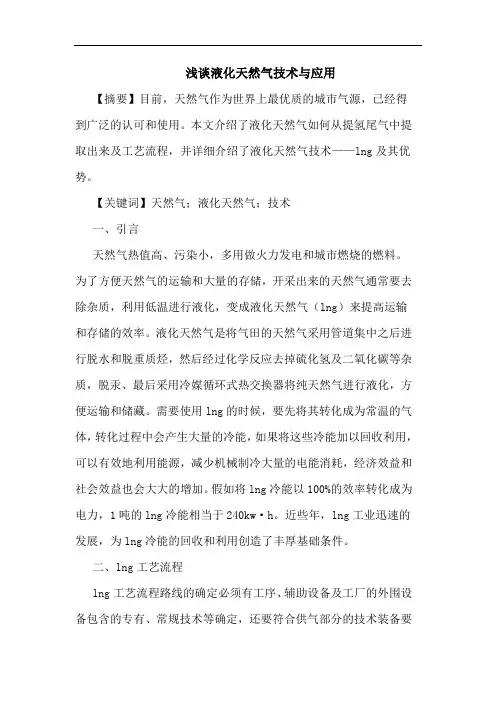 浅谈液化天然气技术与应用

【摘要】目前，天然气作为世界上最优质的城市气源，已经得到广泛的认可和使用。本文介绍了液化天然气如何从提氢尾气中提取出来及工艺流程，并详细介绍了液化天然气技术——lng 及其优势。

【关键词】天然气；液化天然气；技术

一、引言

天然气热值高、污染小，多用做火力发电和城市燃烧的燃料。为了方便天然气的运输和大量的存储，开采出来的天然气通常要去除杂质，利用低温进行液化，变成液化天然气（lng）来提高运输和存储的效率。液化天然气是将气田的天然气采用管道集中之后进行脱水和脱重质烃，然后经过化学反应去掉硫化氢及二氧化碳等杂质，脱汞、最后采用冷媒循环式热交换器将纯天然气进行液化，方便运输和储藏。需要使用 lng 的时候，要先将其转化成为常温的气体，转化过程中会产生大量的冷能，如果将这些冷能加以回收利用，可以有效地利用能源，减少机械制冷大量的电能消耗，经济效益和社会效益也会大大的增加。假如将 lng 冷能以 100%的效率转化成为电力，1 吨的 lng 冷能相当于 240kw·h。近些年，lng 工业迅速的发展，为 lng 冷能的回收和利用创造了丰厚基础条件。

二、lng 工艺流程

lng 工艺流程路线的确定必须有工序、辅助设备及工厂的外围设备包含的专有、常规技术等确定，还要符合供气部分的技术装备要